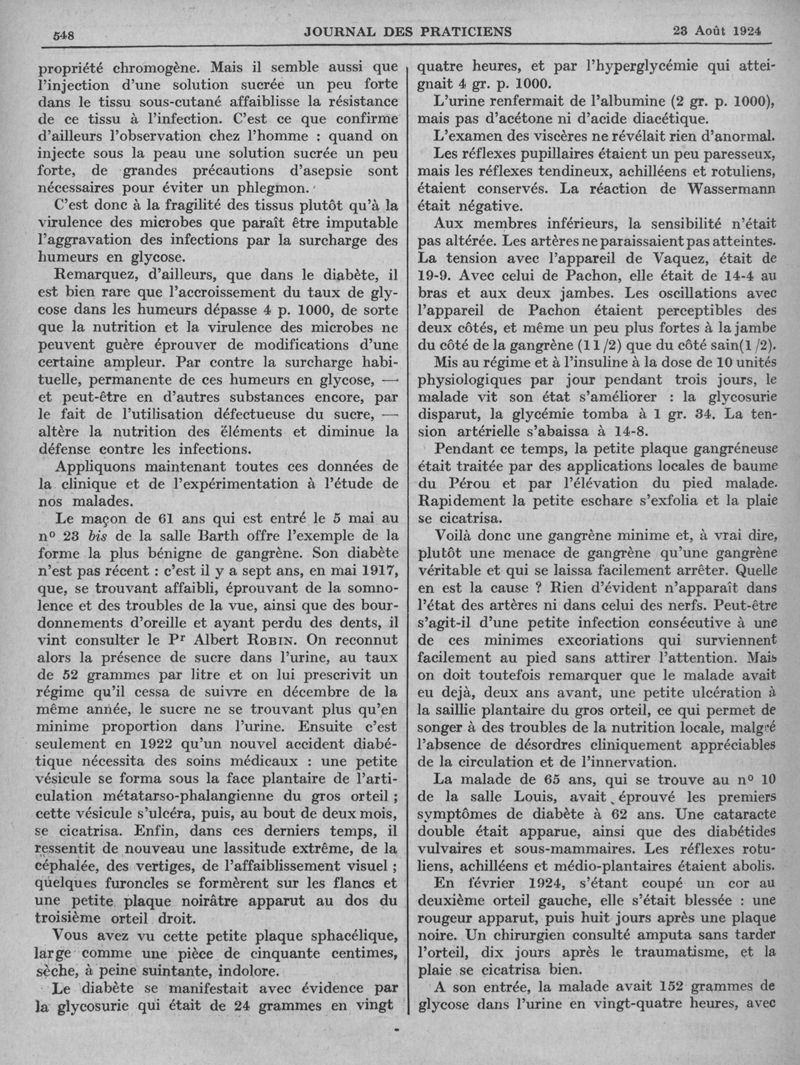 548 JOURNAL DES PRATICIENS 23 Août 1924

propriété chromogène. Mais il semble aussi que l'injection d'une solution sucrée un peu forte dans le tissu sous-cutané affaiblisse la résistance de ce tissu à l'infection. C'est ce que confirme d'ailleurs l'observation chez l'homme : quand on injecte sous la peau une solution sucrée un peu forte, de grandes précautions d'asepsie sont nécessaires pour éviter un phlegmon.

C'est donc à la fragilité des tissus plutôt qu'à la virulence des microbes que paraît être imputable l'aggravation des infections par la surcharge des humeurs en glycose.

Remarquez, d'ailleurs, que dans le diabète, il est bien rare que l'accroissement du taux de glycose dans les humeurs dépasse 4 p. 1000, de sorte que la nutrition et la virulence des microbes ne peuvent guère éprouver de modifications d'une certaine ampleur. Par contre la surcharge habituelle, permanente de ces humeurs en glycose, — et peut-être en d'autres substances encore, par le fait de l'utilisation défectueuse du sucre, — altère la nutrition des éléments et diminue la défense contre les infections.

Appliquons maintenant toutes ces données de la clinique et de l'expérimentation à l'étude de nos malades.

Le maçon de 61 ans qui est entré le 5 mai au nº 23 bis de la salle Barth offre l'exemple de la forme la plus bénigne de gangrène. Son diabète n'est pas récent : c'est il y a sept ans, en mai 1917, que, se trouvant affaibli, éprouvant de la somnolence et des troubles de la vue, ainsi que des bourdonnements d'oreille et ayant perdu des dents, il vint consulter le Pr Albert Robin. On reconnut alors la présence de sucre dans l'urine, au taux de 52 grammes par litre et on lui prescrivit un régime qu'il cessa de suivre en décembre de la même année, le sucre ne se trouvant plus qu'en minime proportion dans l'urine. Ensuite c'est seulement en 1922 qu'un nouvel accident diabétique nécessita des soins médicaux : une petite vésicule se forma sous la face plantaire de l'articulation métatarso-phalangienne du gros orteil ; cette vésicule s'ulcéra, puis, au bout de deux mois, se cicatrisa. Enfin, dans ces derniers temps, il ressentit de nouveau une lassitude extrême, de la céphalée, des vertiges, de l'affaiblissement visuel ; quelques furoncles se formèrent sur les flancs et une petite plaque noirâtre apparut au dos du troisième orteil droit.

Vous avez vu cette petite plaque sphacélique, large comme une pièce de cinquante centimes, sèche, à peine suintante, indolore.

Le diabète se manifestait avec évidence par la glycosurie qui était de 24 grammes en vingt quatre heures, et par l'hyperglycémie qui atteignait 4 gr. p. 1000.

L'urine renfermait de l'albumine (2 gr. p. 1000), mais pas d'acétone ni d'acide diacétique.

L'examen des viscères ne révélait rien d'anormal.

Les réflexes pupillaires étaient un peu paresseux, mais les réflexes tendineux, achilléens et rotuliens, étaient conservés. La réaction de Wassermann était négative.

Aux membres inférieurs, la sensibilité n'était pas altérée. Les artères ne paraissaient pas atteintes. La tension avec l'appareil de Vaquez, était de 19-9. Avec celui de Pachon, elle était de 14-4 au bras et aux deux jambes. Les oscillations avec l'appareil de Pachon étaient perceptibles des deux côtés, et même un peu plus fortes à la jambe du côté de la gangrène (11/2) que du côté sain(1/2).

Mis au régime et à l'insuline à la dose de 10 unités physiologiques par jour pendant trois jours, le malade vit son état s'améliorer : la glycosurie disparut, la glycémie tomba à 1 gr. 34. La tension artérielle s'abaissa à 14-8.

Pendant ce temps, la petite plaque gangréneuse était traitée par des applications locales de baume du Pérou et par l'élévation du pied malade. Rapidement la petite eschare s'exfolia et la plaie se cicatrisa.

Voilà donc une gangrène minime et, à vrai dire, plutôt une menace de gangrène qu'une gangrène véritable et qui se laissa facilement arrêter. Quelle en est la cause ? Rien d'évident n'apparaît dans l'état des artères ni dans celui des nerfs. Peut-être s'agit-il d'une petite infection consécutive à une de ces minimes excoriations qui surviennent facilement au pied sans attirer l'attention. Mais on doit toutefois remarquer que le malade avait eu déjà, deux ans avant, une petite ulcération à la saillie plantaire du gros orteil, ce qui permet de songer à des troubles de la nutrition locale, malgré l'absence de désordres cliniquement appréciables de la circulation et de l'innervation.

La malade de 65 ans, qui se trouve au nº 10 de la salle Louis, avait éprouvé les premiers symptômes de diabète à 62 ans. Une cataracte double était apparue, ainsi que des diabétides vulvaires et sous-mammaires. Les réflexes rotuliens, achilléens et médio-plantaires étaient abolis.

En février 1924, s'étant coupé un cor au deuxième orteil gauche, elle s'était blessée : une rougeur apparut, puis huit jours après une plaque noire. Un chirurgien consulté amputa sans tarder l'orteil, dix jours après le traumatisme, et la plaie se cicatrisa bien.

A son entrée, la malade avait 152 grammes de glycose dans l'urine en vingt-quatre heures, avec